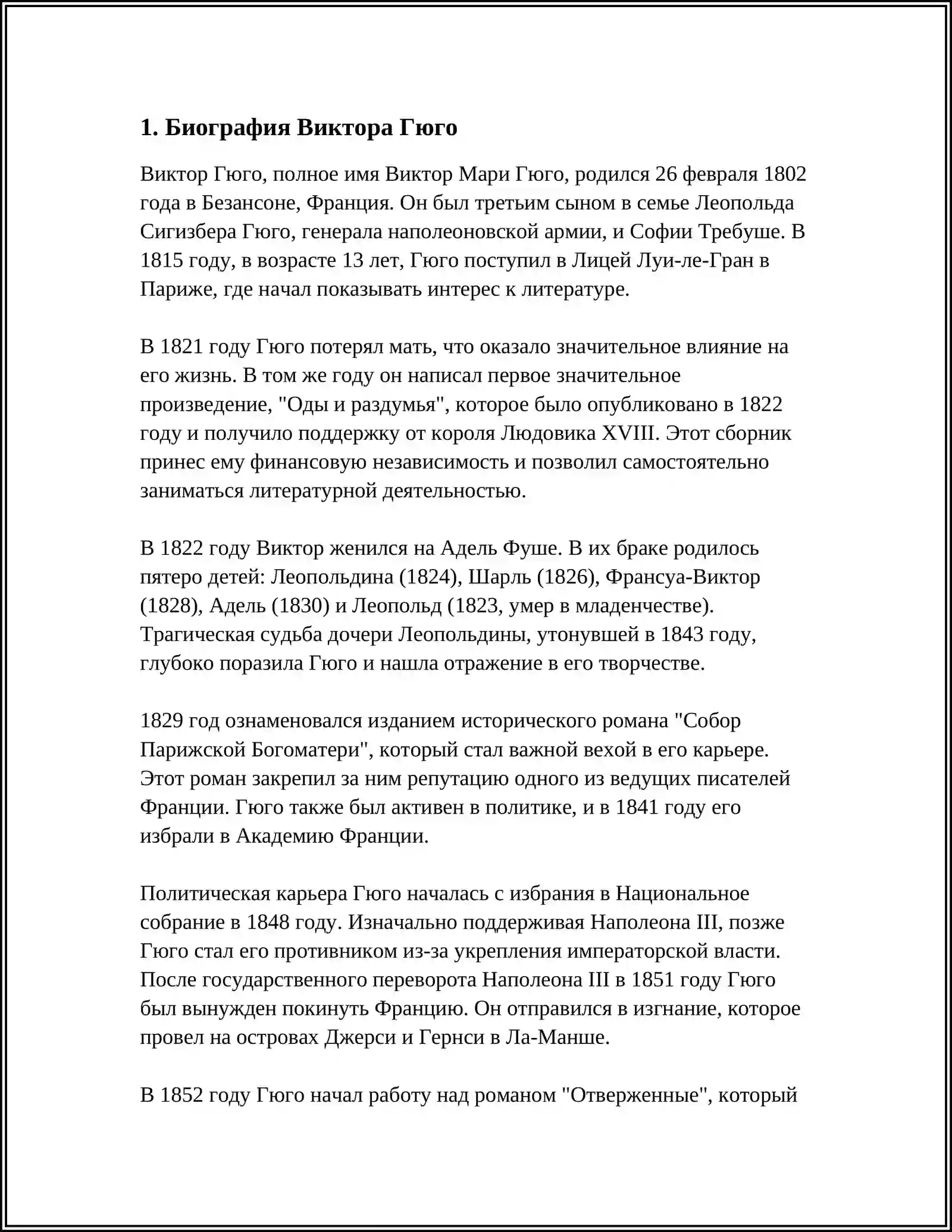 1. Биография Виктора Гюго

Виктор Гюго, полное имя Виктор Мари Гюго, родился 26 февраля 1802 года в Безансоне, Франция. Он был третьим сыном в семье Леопольда Сигизбера Гюго, генерала наполеоновской армии, и Софии Требуше. В 1815 году, в возрасте 13 лет, Гюго поступил в Лицей Луи-ле-Гран в Париже, где начал показывать интерес к литературе.

В 1821 году Гюго потерял мать, что оказало значительное влияние на его жизнь. В том же году он написал первое значительное произведение, "Оды и раздумья", которое было опубликовано в 1822 году и получило поддержку от короля Людовика XVIII. Этот сборник принес ему финансовую независимость и позволил самостоятельно заниматься литературной деятельностью.

В 1822 году Виктор женился на Адель Фуше. В их браке родилось пятеро детей: Леопольдина (1824), Шарль (1826), Франсуа-Виктор (1828), Адель (1830) и Леопольд (1823, умер в младенчестве). Трагическая судьба дочери Леопольдины, утонувшей в 1843 году, глубоко поразила Гюго и нашла отражение в его творчестве.

1829 год ознаменовался изданием исторического романа "Собор Парижской Богоматери", который стал важной вехой в его карьере. Этот роман закрепил за ним репутацию одного из ведущих писателей Франции. Гюго также был активен в политике, и в 1841 году его избрали в Академию Франции.

Политическая карьера Гюго началась с избрания в Национальное собрание в 1848 году. Изначально поддерживая Наполеона III, позже Гюго стал его противником из-за укрепления императорской власти. После государственного переворота Наполеона III в 1851 году Гюго был вынужден покинуть Францию. Он отправился в изгнание, которое провел на островах Джерси и Гернси в Ла-Манше.

В 1852 году Гюго начал работу над романом "Отверженные", который